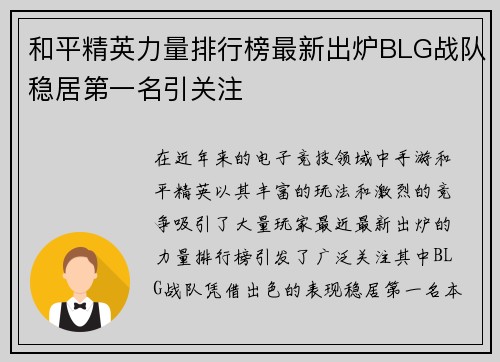 和平精英力量排行榜最新出炉BLG战队稳居第一名引关注

在近年来的电子竞技领域中手游和平精英以其丰富的玩法和激烈的竞争吸引了大量玩家最近最新出炉的力量排行榜引发了广泛关注其中BLG战队凭借出色的表现稳居第一名本